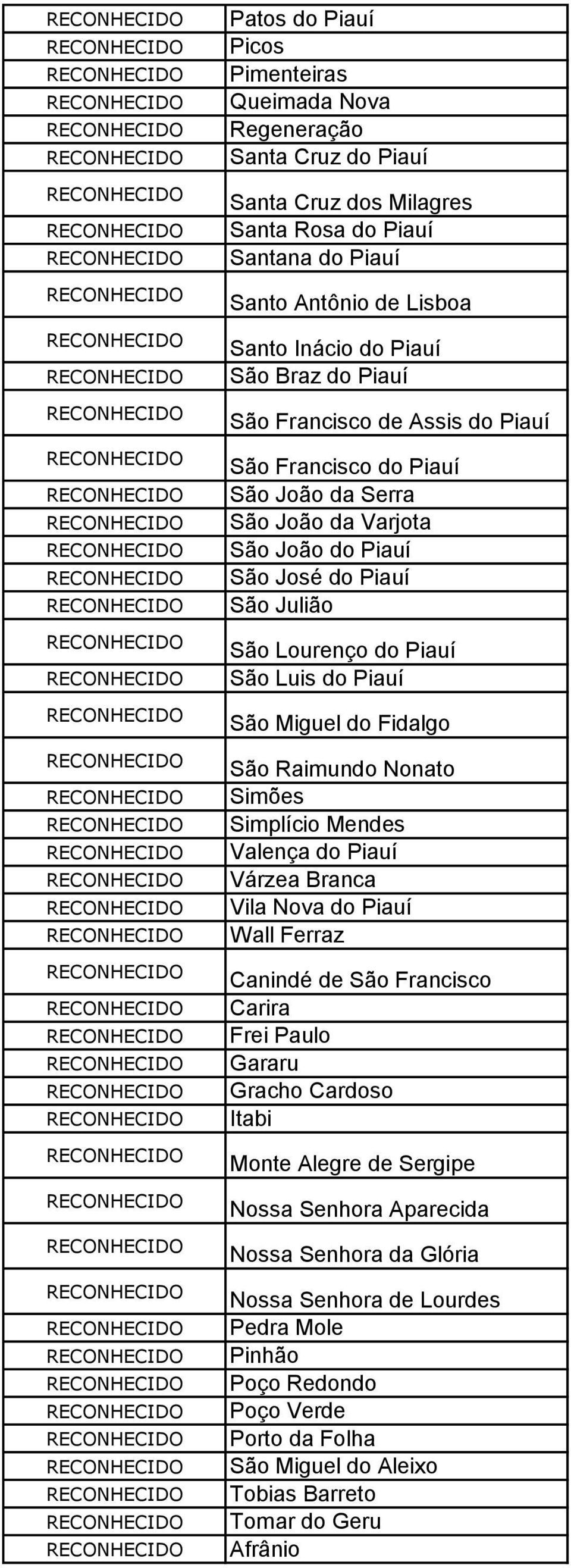 | | |
|---|---|
| RECONHECIDO | Patos do Piauí |
| RECONHECIDO | Picos |
| RECONHECIDO | Pimenteiras |
| RECONHECIDO | Queimada Nova |
| RECONHECIDO | Regeneração |
| RECONHECIDO | Santa Cruz do Piauí |
| RECONHECIDO | Santa Cruz dos Milagres |
| RECONHECIDO | Santa Rosa do Piauí |
| RECONHECIDO | Santana do Piauí |
| RECONHECIDO | Santo Antônio de Lisboa |
| RECONHECIDO | Santo Inácio do Piauí |
| RECONHECIDO | São Braz do Piauí |
| RECONHECIDO | São Francisco de Assis do Piauí |
| RECONHECIDO | São Francisco do Piauí |
| RECONHECIDO | São João da Serra |
| RECONHECIDO | São João da Varjota |
| RECONHECIDO | São João do Piauí |
| RECONHECIDO | São José do Piauí |
| RECONHECIDO | São Julião |
| RECONHECIDO | São Lourenço do Piauí |
| RECONHECIDO | São Luis do Piauí |
| RECONHECIDO | São Miguel do Fidalgo |
| RECONHECIDO | São Raimundo Nonato |
| RECONHECIDO | Simões |
| RECONHECIDO | Simplício Mendes |
| RECONHECIDO | Valença do Piauí |
| RECONHECIDO | Várzea Branca |
| RECONHECIDO | Vila Nova do Piauí |
| RECONHECIDO | Wall Ferraz |
| RECONHECIDO | Canindé de São Francisco |
| RECONHECIDO | Carira |
| RECONHECIDO | Frei Paulo |
| RECONHECIDO | Gararu |
| RECONHECIDO | Gracho Cardoso |
| RECONHECIDO | Itabi |
| RECONHECIDO | Monte Alegre de Sergipe |
| RECONHECIDO | Nossa Senhora Aparecida |
| RECONHECIDO | Nossa Senhora da Glória |
| RECONHECIDO | Nossa Senhora de Lourdes |
| RECONHECIDO | Pedra Mole |
| RECONHECIDO | Pinhão |
| RECONHECIDO | Poço Redondo |
| RECONHECIDO | Poço Verde |
| RECONHECIDO | Porto da Folha |
| RECONHECIDO | São Miguel do Aleixo |
| RECONHECIDO | Tobias Barreto |
| RECONHECIDO | Tomar do Geru |
| RECONHECIDO | Afrânio |